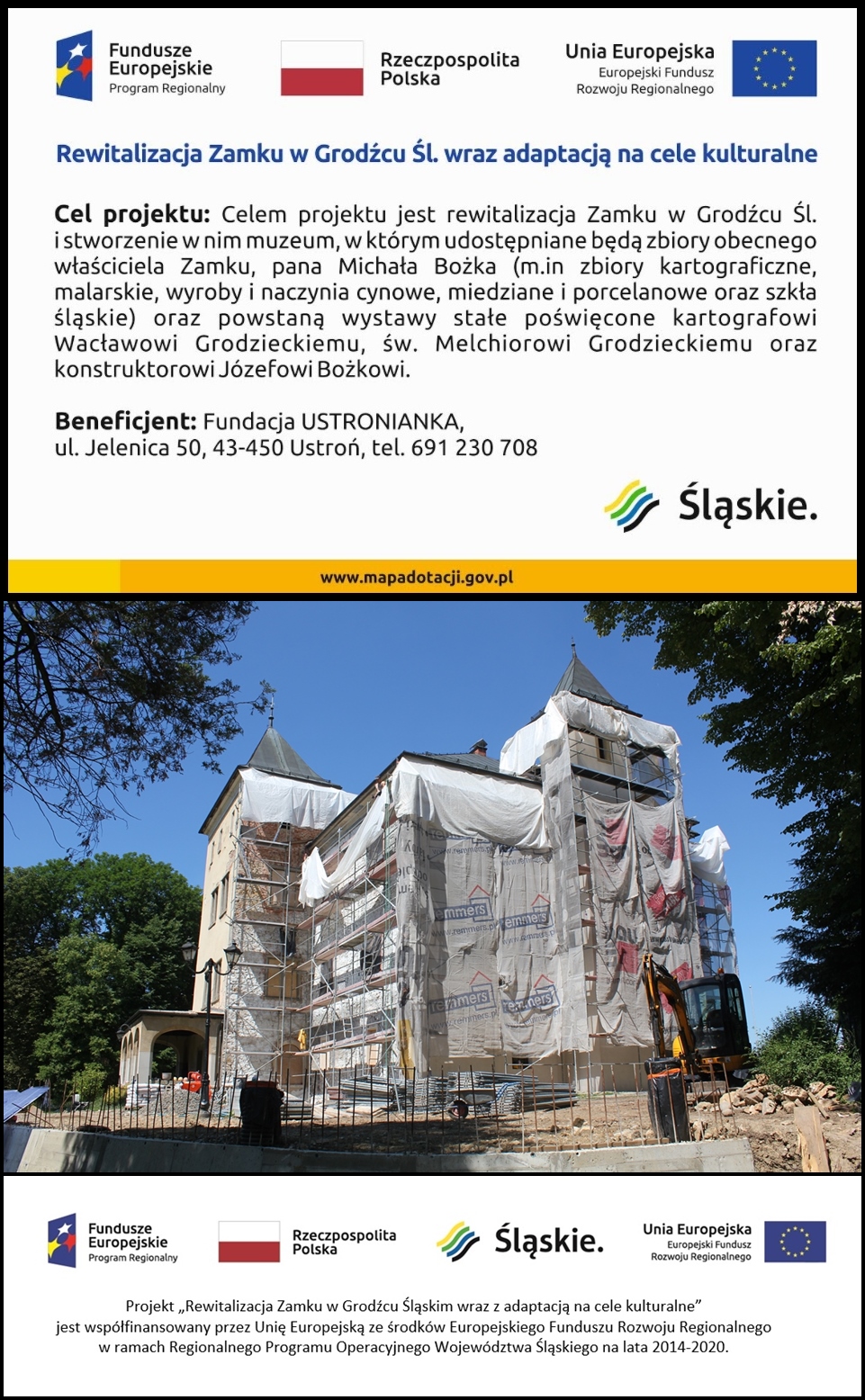 Fundusze
Europejskie
Program Regionalny

Rzeczpospolita
Polska

Unia Europejska
Europejski Fundusz
Rozwoju Regionalnego

Rewitalizacja Zamku w Grodźcu Śl. wraz adaptacją na cele kulturalne

Cel projektu: Celem projektu jest rewitalizacja Zamku w Grodźcu Śl. i stworzenie w nim muzeum, w którym udostępniane będą zbiory obecnego właściciela Zamku, pana Michała Bożka (m.in zbiory kartograficzne, malarskie, wyroby i naczynia cynowe, miedziane i porcelanowe oraz szkła śląskie) oraz powstaną wystawy stałe poświęcone kartografowi Wacławowi Grodzieckiemu, św. Melchiorowi Grodzieckiemu oraz konstruktorowi Józefowi Bożkowi.

Beneficjent: Fundacja USTRONIANKA,
ul. Jelenica 50, 43-450 Ustroń, tel. 691 230 708

Śląskie.

www.mapadotacji.gov.pl

Fundusze
Europejskie
Program Regionalny

Rzeczpospolita
Polska

Śląskie.

Unia Europejska
Europejski Fundusz
Rozwoju Regionalnego

Projekt „Rewitalizacja Zamku w Grodźcu Śląskim wraz z adaptacją na cele kulturalne” jest współfinansowany przez Unię Europejską ze środków Europejskiego Funduszu Rozwoju Regionalnego w ramach Regionalnego Programu Operacyjnego Województwa Śląskiego na lata 2014-2020.